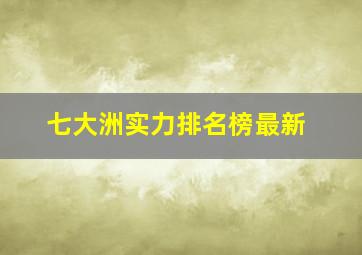 七大洲实力排名榜最新